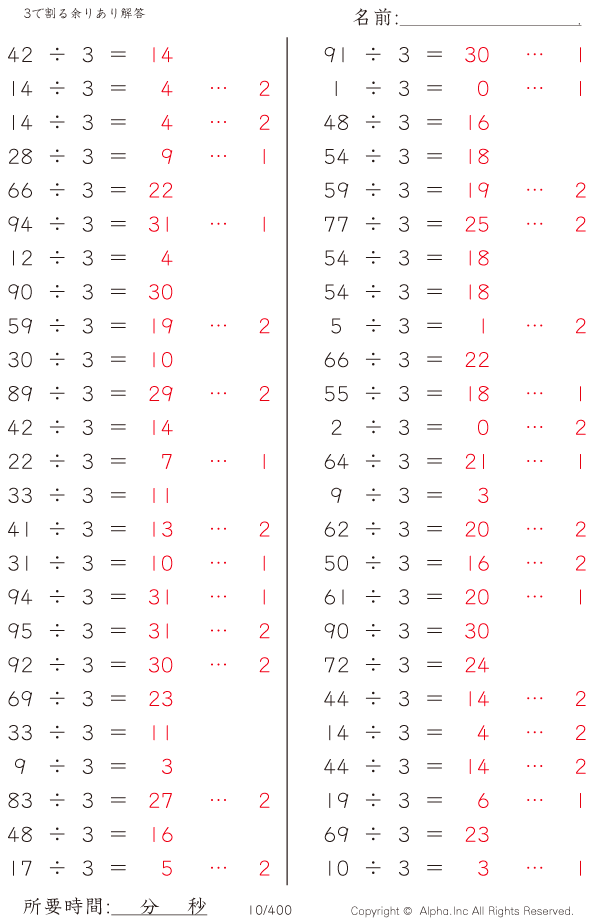 3で割る余りあり解答

名前:

$42 \div 3 = 14$
$14 \div 3 = 4 \cdots 2$
$14 \div 3 = 4 \cdots 2$
$28 \div 3 = 9 \cdots 1$
$66 \div 3 = 22$
$94 \div 3 = 31 \cdots 1$
$12 \div 3 = 4$
$90 \div 3 = 30$
$59 \div 3 = 19 \cdots 2$
$30 \div 3 = 10$
$89 \div 3 = 29 \cdots 2$
$42 \div 3 = 14$
$22 \div 3 = 7 \cdots 1$
$33 \div 3 = 11$
$41 \div 3 = 13 \cdots 2$
$31 \div 3 = 10 \cdots 1$
$94 \div 3 = 31 \cdots 1$
$95 \div 3 = 31 \cdots 2$
$92 \div 3 = 30 \cdots 2$
$69 \div 3 = 23$
$33 \div 3 = 11$
$9 \div 3 = 3$
$83 \div 3 = 27 \cdots 2$
$48 \div 3 = 16$
$17 \div 3 = 5 \cdots 2$

$91 \div 3 = 30 \cdots 1$
$1 \div 3 = 0 \cdots 1$
$48 \div 3 = 16$
$54 \div 3 = 18$
$59 \div 3 = 19 \cdots 2$
$77 \div 3 = 25 \cdots 2$
$54 \div 3 = 18$
$54 \div 3 = 18$
$5 \div 3 = 1 \cdots 2$
$66 \div 3 = 22$
$55 \div 3 = 18 \cdots 1$
$2 \div 3 = 0 \cdots 2$
$64 \div 3 = 21 \cdots 1$
$9 \div 3 = 3$
$62 \div 3 = 20 \cdots 2$
$50 \div 3 = 16 \cdots 2$
$61 \div 3 = 20 \cdots 1$
$90 \div 3 = 30$
$72 \div 3 = 24$
$44 \div 3 = 14 \cdots 2$
$14 \div 3 = 4 \cdots 2$
$44 \div 3 = 14 \cdots 2$
$19 \div 3 = 6 \cdots 1$
$69 \div 3 = 23$
$10 \div 3 = 3 \cdots 1$

所要時間: 分 秒
10/400
Copyright © Alpha.Inc All Rights Reserved.